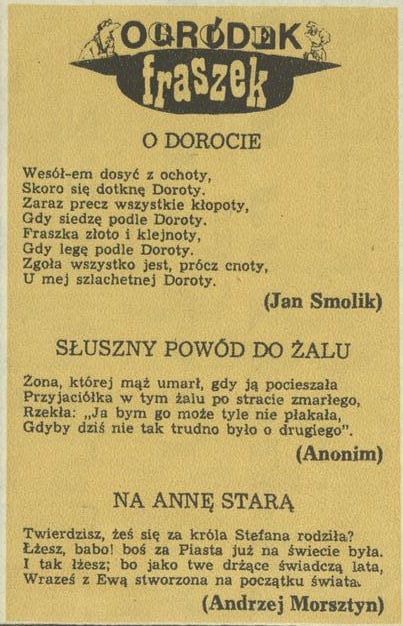 OGRÓDEK
fraszek

O DOROCIE

Wesół-em dosyć z ochoty,
Skoro się dotknę Doroty.
Zaraz precz wszystkie kłopoty,
Gdy siedzę podle Doroty.
Fraszka złoto i klejnoty,
Gdy legę podle Doroty.
Zgoła wszystko jest, prócz cnoty,
U mej szlachetnej Doroty.

(Jan Smolik)

SŁUSZNY POWÓD DO ŻALU

Żona, której mąż umarł, gdy ją pocieszała
Przyjaciółka w tym żalu po stracie zmarłego,
Rzekła: „Ja bym go może tyle nie płakała,
Gdyby dziś nie tak trudno było o drugiego".

(Anonim)

NA ANNĘ STARĄ

Twierdzisz, żeś się za króla Stefana rodziła?
Łżesz, babo! boś za Piasta już na świecie była.
I tak łżesz; bo jako twe drżące świadczą lata,
Wraześ z Ewą stworzona na początku świata.

(Andrzej Morsztyn)